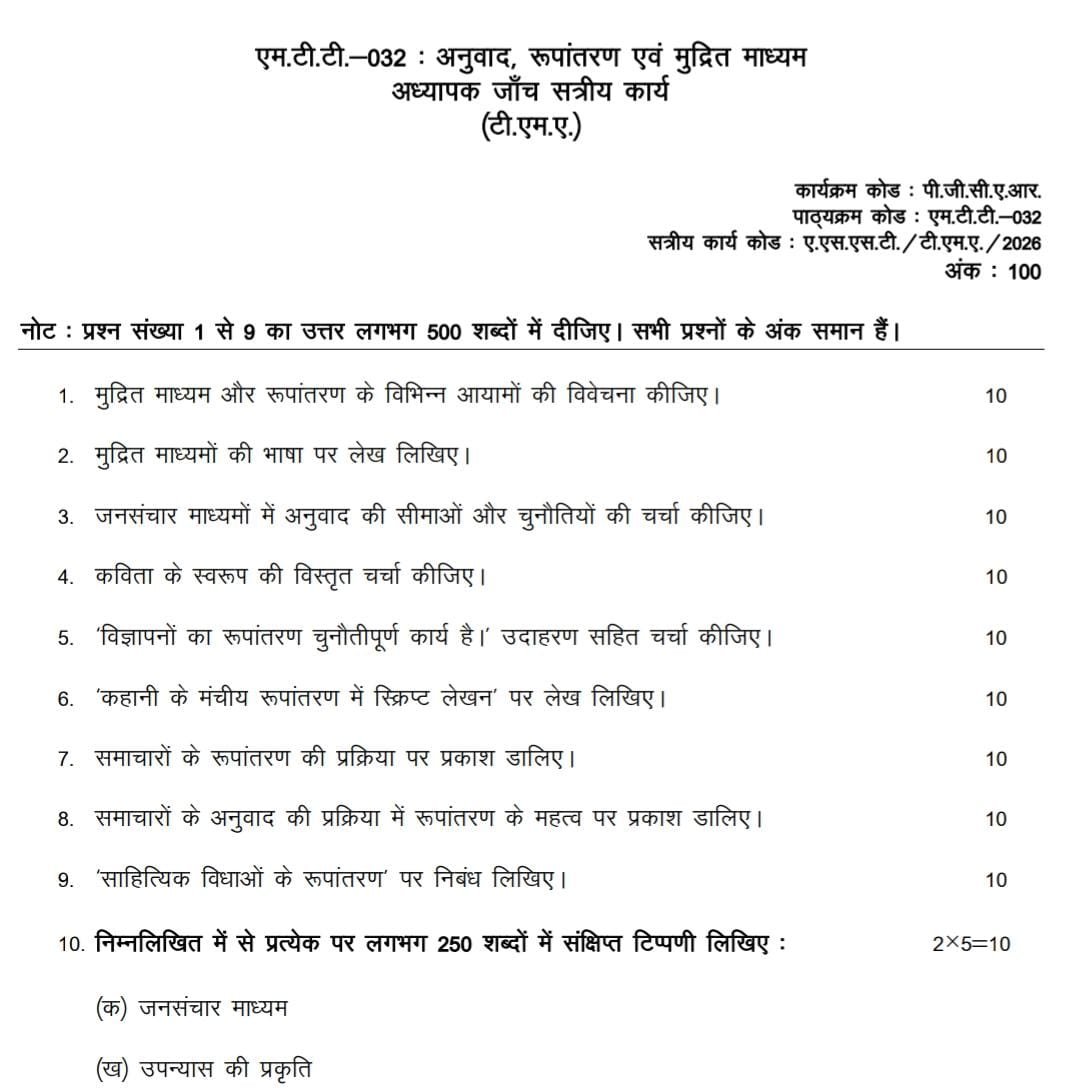 एम.टी.टी.–032 : अनुवाद, रूपांतरण एवं मुद्रित माध्यम
अध्यापक जाँच सत्रीय कार्य
(टी.एम.ए.)

कार्यक्रम कोड : पी.जी.सी.ए.आर.
पाठ्यक्रम कोड : एम.टी.टी.–032
सत्रीय कार्य कोड : ए.एस.एस.टी./टी.एम.ए./2026
अंक : 100

नोट : प्रश्न संख्या 1 से 9 का उत्तर लगभग 500 शब्दों में दीजिए। सभी प्रश्नों के अंक समान हैं।

1. मुद्रित माध्यम और रूपांतरण के विभिन्न आयामों की विवेचना कीजिए। 10

2. मुद्रित माध्यमों की भाषा पर लेख लिखिए। 10

3. जनसंचार माध्यमों में अनुवाद की सीमाओं और चुनौतियों की चर्चा कीजिए। 10

4. कविता के स्वरूप की विस्तृत चर्चा कीजिए। 10

5. 'विज्ञापनों का रूपांतरण चुनौतीपूर्ण कार्य है।' उदाहरण सहित चर्चा कीजिए। 10

6. 'कहानी के मंचीय रूपांतरण में स्क्रिप्ट लेखन' पर लेख लिखिए। 10

7. समाचारों के रूपांतरण की प्रक्रिया पर प्रकाश डालिए। 10

8. समाचारों के अनुवाद की प्रक्रिया में रूपांतरण के महत्व पर प्रकाश डालिए। 10

9. 'साहित्यिक विधाओं के रूपांतरण' पर निबंध लिखिए। 10

10. निम्नलिखित में से प्रत्येक पर लगभग 250 शब्दों में संक्षिप्त टिप्पणी लिखिए : $2 \times 5 = 10$

(क) जनसंचार माध्यम

(ख) उपन्यास की प्रकृति